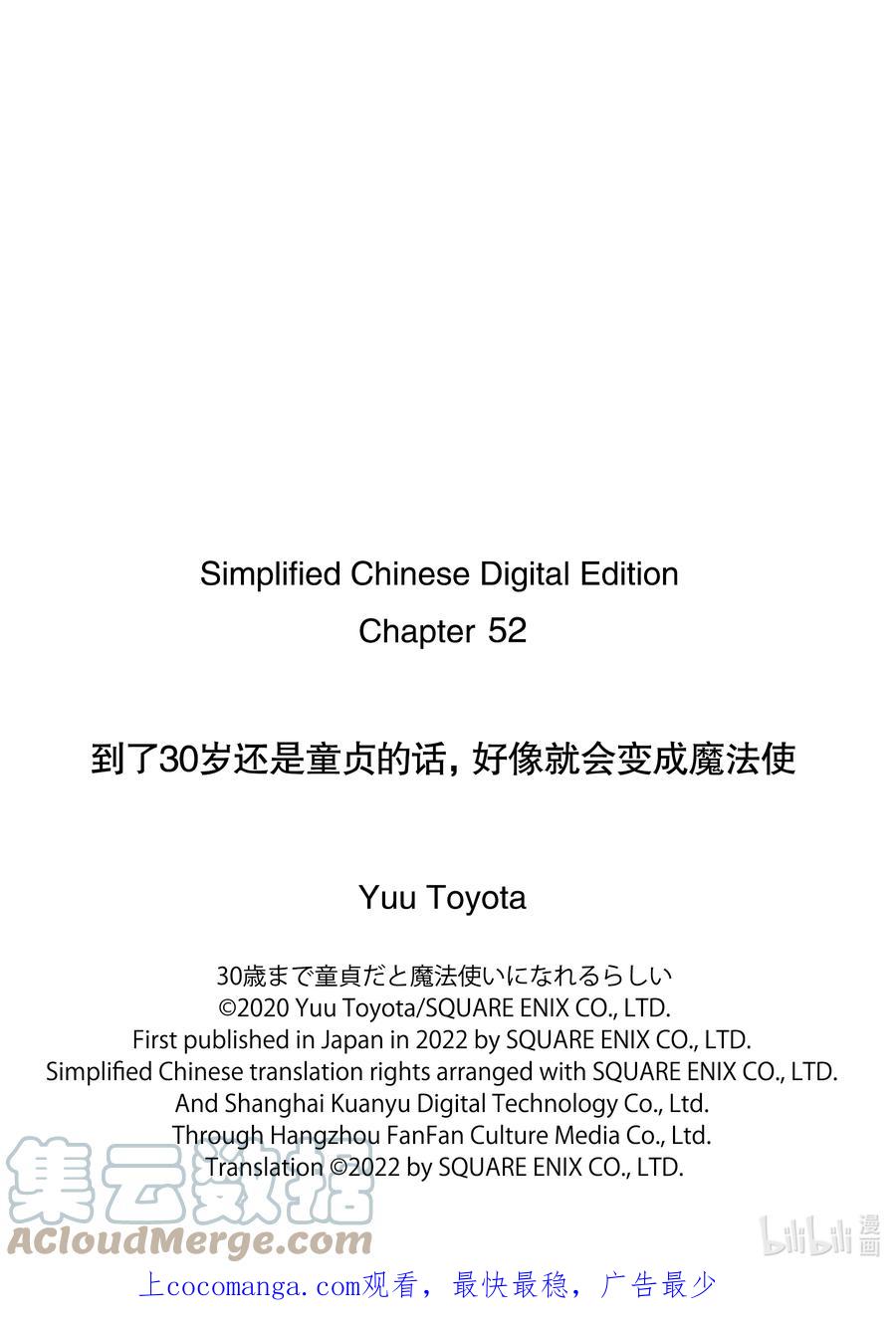 Simplified Chinese Digital Edition
Chapter 52

到了30岁还是童贞的话，好像就会变成魔法使

Yuu Toyota

30歳まで童貞だと魔法使いになれるらしい
©2020 Yuu Toyota/SQUARE ENIX CO., LTD.
First published in Japan in 2022 by SQUARE ENIX CO., LTD.
Simplified Chinese translation rights arranged with SQUARE ENIX CO., LTD.
And Shanghai Kuanyu Digital Technology Co., Ltd.
Through Hangzhou FanFan Culture Media Co., Ltd.
Translation ©2022 by SQUARE ENIX CO., LTD.

集云数据
ACloudMerge.com

bilibili 漫画

上cocomanga.com观看，最快最稳，广告最少